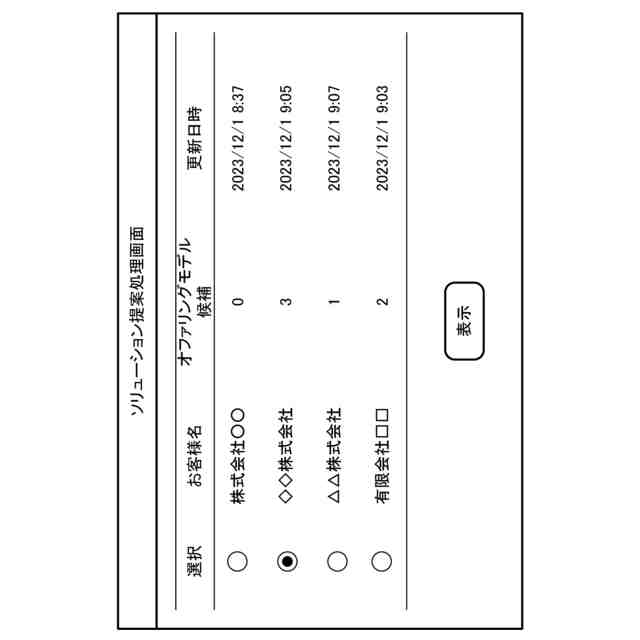 ソリューション提案処理画面

| 選択 | お客様名 | オファリングモデル候補 | 更新日時 |
|---|---|---|---|
| ○ | 株式会社○○ | 0 | 2023/12/1 8:37 |
| ◉ | ◇◇株式会社 | 3 | 2023/12/1 9:05 |
| ○ | △△株式会社 | 1 | 2023/12/1 9:07 |
| ○ | 有限会社□□ | 2 | 2023/12/1 9:03 |

表示